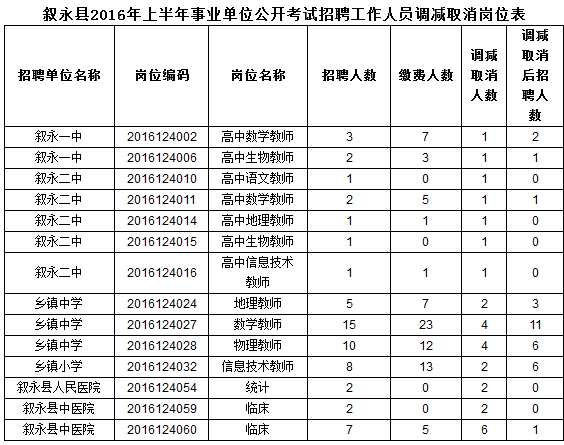 叙永县2016年上半年事业单位公开考试招聘工作人员调减取消岗位表

| 招聘单位名称 | 岗位编码 | 岗位名称 | 招聘人数 | 缴费人数 | 调减取消人数 | 调减取消后招聘人数 |
|---|---|---|---|---|---|---|
| 叙永一中 | 2016124002 | 高中数学教师 | 3 | 7 | 1 | 2 |
| 叙永一中 | 2016124006 | 高中生物教师 | 2 | 3 | 1 | 1 |
| 叙永二中 | 2016124010 | 高中语文教师 | 1 | 0 | 1 | 0 |
| 叙永二中 | 2016124011 | 高中数学教师 | 2 | 5 | 1 | 1 |
| 叙永二中 | 2016124014 | 高中地理教师 | 1 | 1 | 1 | 0 |
| 叙永二中 | 2016124015 | 高中生物教师 | 1 | 0 | 1 | 0 |
| 叙永二中 | 2016124016 | 高中信息技术教师 | 1 | 1 | 1 | 0 |
| 乡镇中学 | 2016124024 | 地理教师 | 5 | 7 | 2 | 3 |
| 乡镇中学 | 2016124027 | 数学教师 | 15 | 23 | 4 | 11 |
| 乡镇中学 | 2016124028 | 物理教师 | 10 | 12 | 4 | 6 |
| 乡镇小学 | 2016124032 | 信息技术教师 | 8 | 13 | 2 | 6 |
| 叙永县人民医院 | 2016124054 | 统计 | 2 | 0 | 2 | 0 |
| 叙永县中医院 | 2016124059 | 临床 | 2 | 0 | 2 | 0 |
| 叙永县中医院 | 2016124060 | 临床 | 7 | 5 | 6 | 1 |